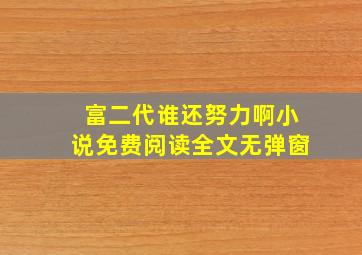 富二代谁还努力啊小说免费阅读全文无弹窗